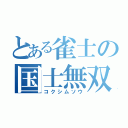 とある雀士の
国士無双
コクシムソウ